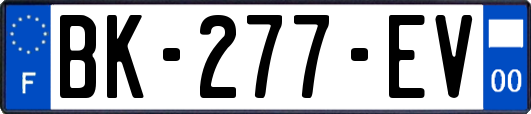 F

BK-277-EV

00